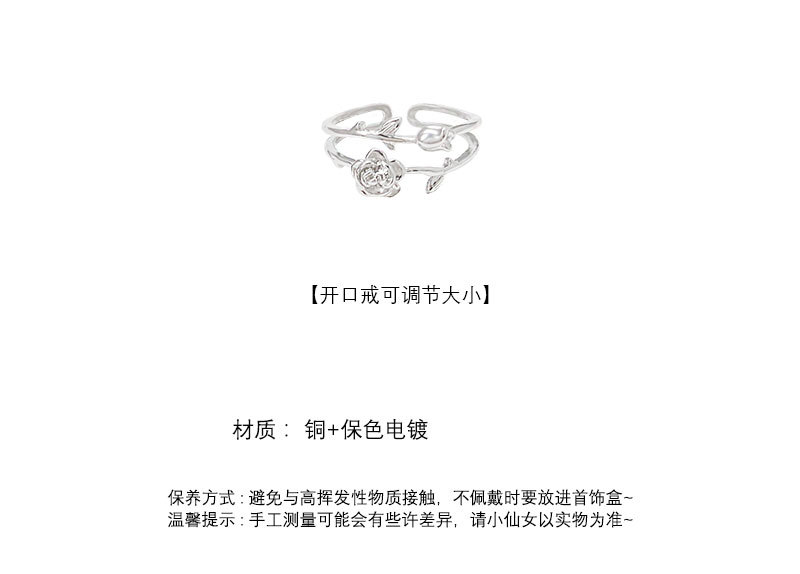 【开口戒可调节大小】

材质： 铜+保色电镀

保养方式：避免与高挥发性物质接触，不佩戴时要放进首饰盒~
温馨提示：手工测量可能会有些许差异，请小仙女以实物为准~